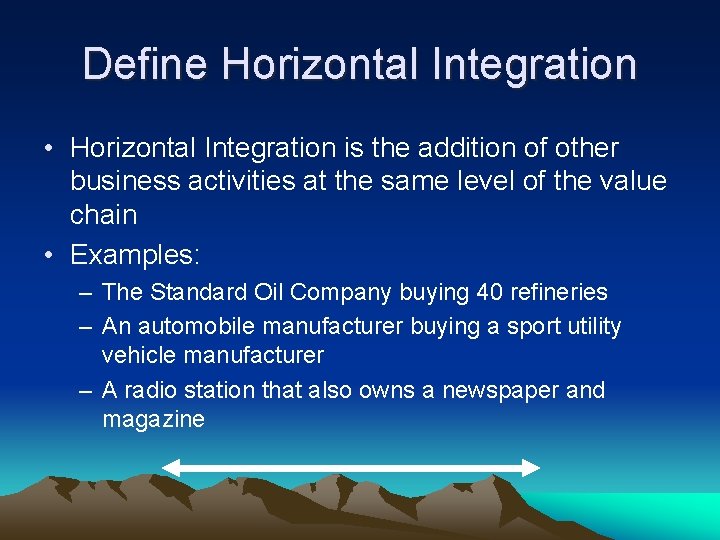 Define Horizontal Integration

• Horizontal Integration is the addition of other business activities at the same level of the value chain

• Examples:
– The Standard Oil Company buying 40 refineries
– An automobile manufacturer buying a sport utility vehicle manufacturer
– A radio station that also owns a newspaper and magazine